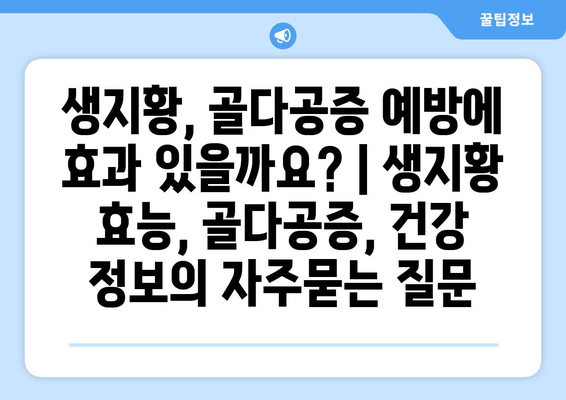 꿀팁정보

생지황, 골다공증 예방에 효과 있을까요? | 생지황 효능, 골다공증, 건강 정보의 자주묻는 질문